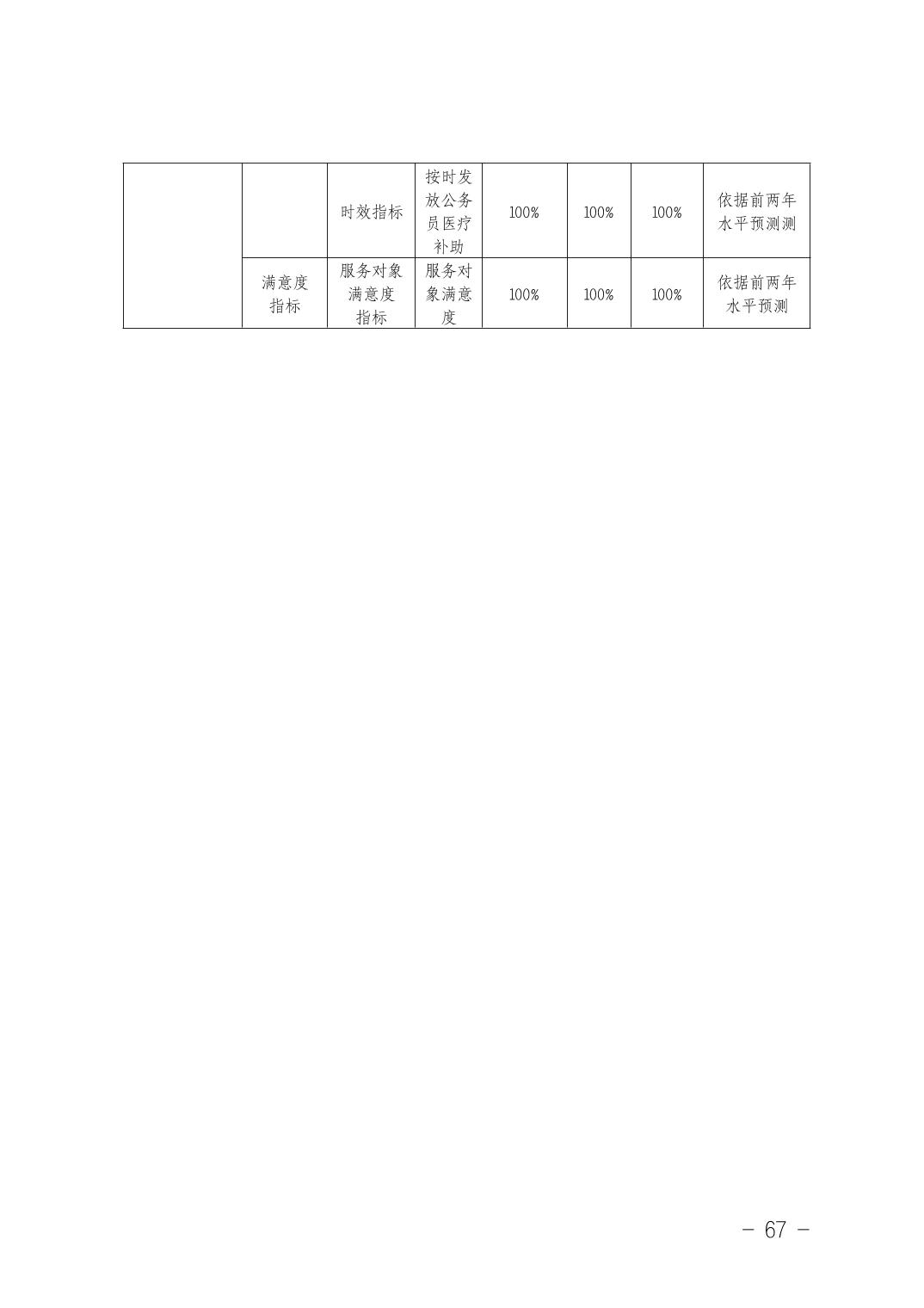 |  |  | 时效指标 | 按时发放公务员医疗补助 | 100% | 100% | 100% | 依据前两年水平预测测 |
|---|---|---|---|---|---|---|---|
|  | 满意度指标 | 服务对象满意度指标 | 服务对象满意度 | 100% | 100% | 100% | 依据前两年水平预测 |

- 67 -